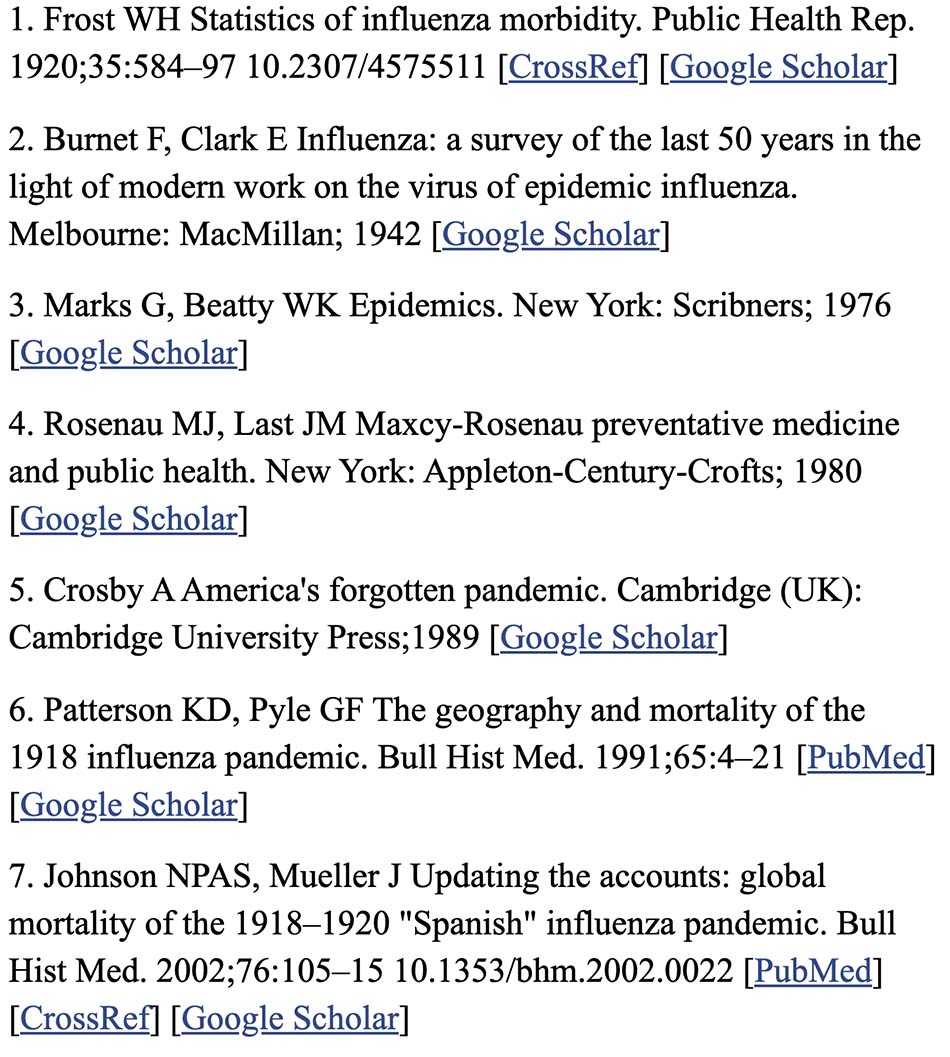 1. Frost WH Statistics of influenza morbidity. Public Health Rep. 1920;35:584–97 10.2307/4575511 [CrossRef] [Google Scholar]

2. Burnet F, Clark E Influenza: a survey of the last 50 years in the light of modern work on the virus of epidemic influenza. Melbourne: MacMillan; 1942 [Google Scholar]

3. Marks G, Beatty WK Epidemics. New York: Scribners; 1976 [Google Scholar]

4. Rosenau MJ, Last JM Maxcy-Rosenau preventative medicine and public health. New York: Appleton-Century-Crofts; 1980 [Google Scholar]

5. Crosby A America's forgotten pandemic. Cambridge (UK): Cambridge University Press;1989 [Google Scholar]

6. Patterson KD, Pyle GF The geography and mortality of the 1918 influenza pandemic. Bull Hist Med. 1991;65:4–21 [PubMed] [Google Scholar]

7. Johnson NPAS, Mueller J Updating the accounts: global mortality of the 1918–1920 "Spanish" influenza pandemic. Bull Hist Med. 2002;76:105–15 10.1353/bhm.2002.0022 [PubMed] [CrossRef] [Google Scholar]